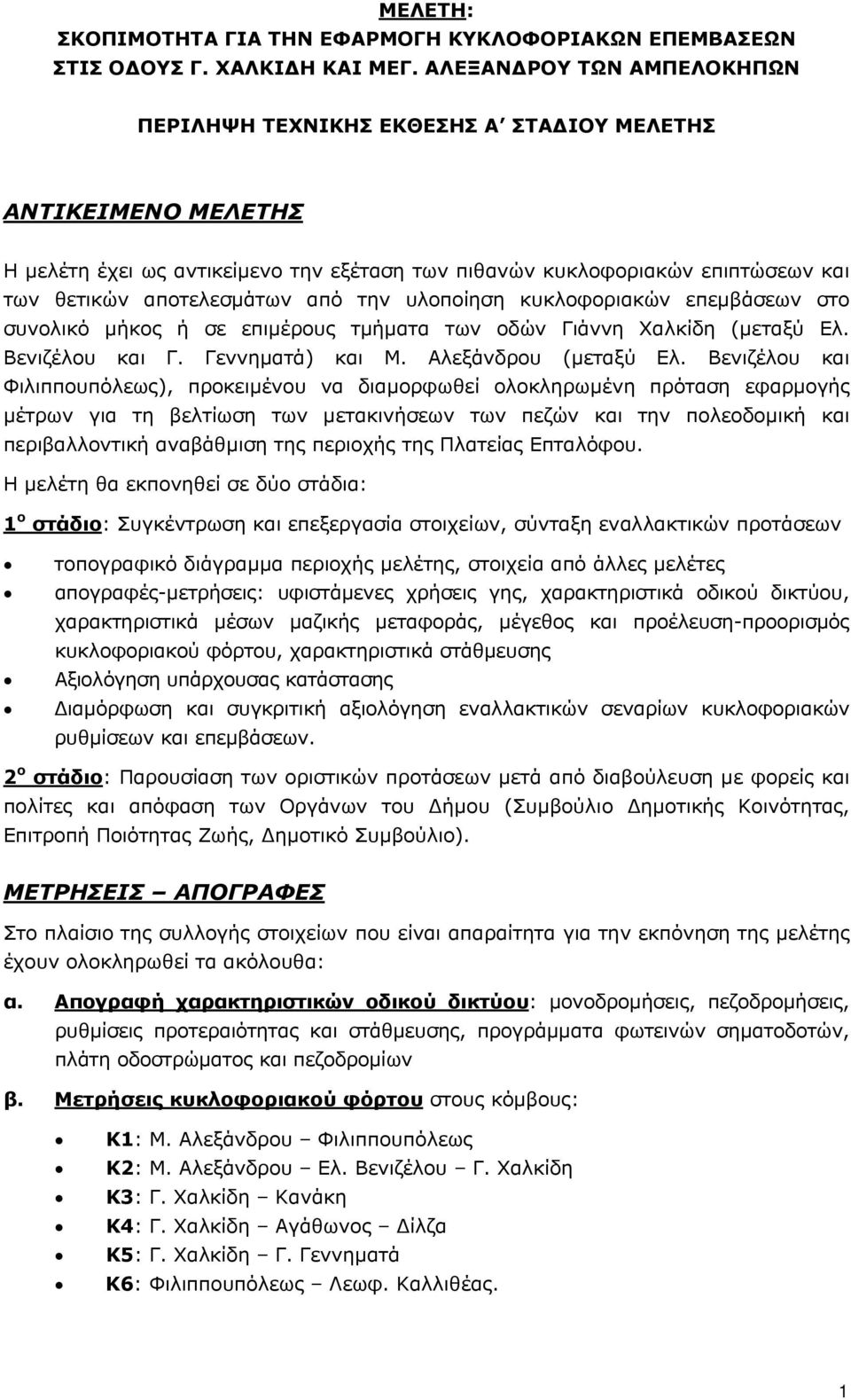 ΜΕΛΕΤΗ:
ΣΚΟΠΙΜΟΤΗΤΑ ΓΙΑ ΤΗΝ ΕΦΑΡΜΟΓΗ ΚΥΚΛΟΦΟΡΙΑΚΩΝ ΕΠΕΜΒΑΣΕΩΝ ΣΤΙΣ ΟΔΟΥΣ Γ. ΧΑΛΚΙΔΗ ΚΑΙ ΜΕΓ. ΑΛΕΞΑΝΔΡΟΥ ΤΩΝ ΑΜΠΕΛΟΚΗΠΩΝ

ΠΕΡΙΛΗΨΗ ΤΕΧΝΙΚΗΣ ΕΚΘΕΣΗΣ Α΄ ΣΤΑΔΙΟΥ ΜΕΛΕΤΗΣ

ΑΝΤΙΚΕΙΜΕΝΟ ΜΕΛΕΤΗΣ

Η μελέτη έχει ως αντικείμενο την εξέταση των πιθανών κυκλοφοριακών επιπτώσεων και των θετικών αποτελεσμάτων από την υλοποίηση κυκλοφοριακών επεμβάσεων στο συνολικό μήκος ή σε επιμέρους τμήματα των οδών Γιάννη Χαλκίδη (μεταξύ Ελ. Βενιζέλου και Γ. Γεννηματά) και Μ. Αλεξάνδρου (μεταξύ Ελ. Βενιζέλου και Φιλιππουπόλεως), προκειμένου να διαμορφωθεί ολοκληρωμένη πρόταση εφαρμογής μέτρων για τη βελτίωση των μετακινήσεων των πεζών και την πολεοδομική και περιβαλλοντική αναβάθμιση της περιοχής της Πλατείας Επταλόφου.

Η μελέτη θα εκπονηθεί σε δύο στάδια:

1ο στάδιο: Συγκέντρωση και επεξεργασία στοιχείων, σύνταξη εναλλακτικών προτάσεων

• τοπογραφικό διάγραμμα περιοχής μελέτης, στοιχεία από άλλες μελέτες
• απογραφές-μετρήσεις: υφιστάμενες χρήσεις γης, χαρακτηριστικά οδικού δικτύου, χαρακτηριστικά μέσων μαζικής μεταφοράς, μέγεθος και προέλευση-προορισμός κυκλοφοριακού φόρτου, χαρακτηριστικά στάθμευσης
• Αξιολόγηση υπάρχουσας κατάστασης
• Διαμόρφωση και συγκριτική αξιολόγηση εναλλακτικών σεναρίων κυκλοφοριακών ρυθμίσεων και επεμβάσεων.

2ο στάδιο: Παρουσίαση των οριστικών προτάσεων μετά από διαβούλευση με φορείς και πολίτες και απόφαση των Οργάνων του Δήμου (Συμβούλιο Δημοτικής Κοινότητας, Επιτροπή Ποιότητας Ζωής, Δημοτικό Συμβούλιο).

ΜΕΤΡΗΣΕΙΣ – ΑΠΟΓΡΑΦΕΣ

Στο πλαίσιο της συλλογής στοιχείων που είναι απαραίτητα για την εκπόνηση της μελέτης έχουν ολοκληρωθεί τα ακόλουθα:

α. Απογραφή χαρακτηριστικών οδικού δικτύου: μονοδρομήσεις, πεζοδρομήσεις, ρυθμίσεις προτεραιότητας και στάθμευσης, προγράμματα φωτεινών σηματοδοτών, πλάτη οδοστρώματος και πεζοδρομίων

β. Μετρήσεις κυκλοφοριακού φόρτου στους κόμβους:

• Κ1: Μ. Αλεξάνδρου – Φιλιππουπόλεως
• Κ2: Μ. Αλεξάνδρου – Ελ. Βενιζέλου – Γ. Χαλκίδη
• Κ3: Γ. Χαλκίδη – Κανάκη
• Κ4: Γ. Χαλκίδη – Αγάθωνος – Δίλζα
• Κ5: Γ. Χαλκίδη – Γ. Γεννηματά
• Κ6: Φιλιππουπόλεως – Λεωφ. Καλλιθέας.

1